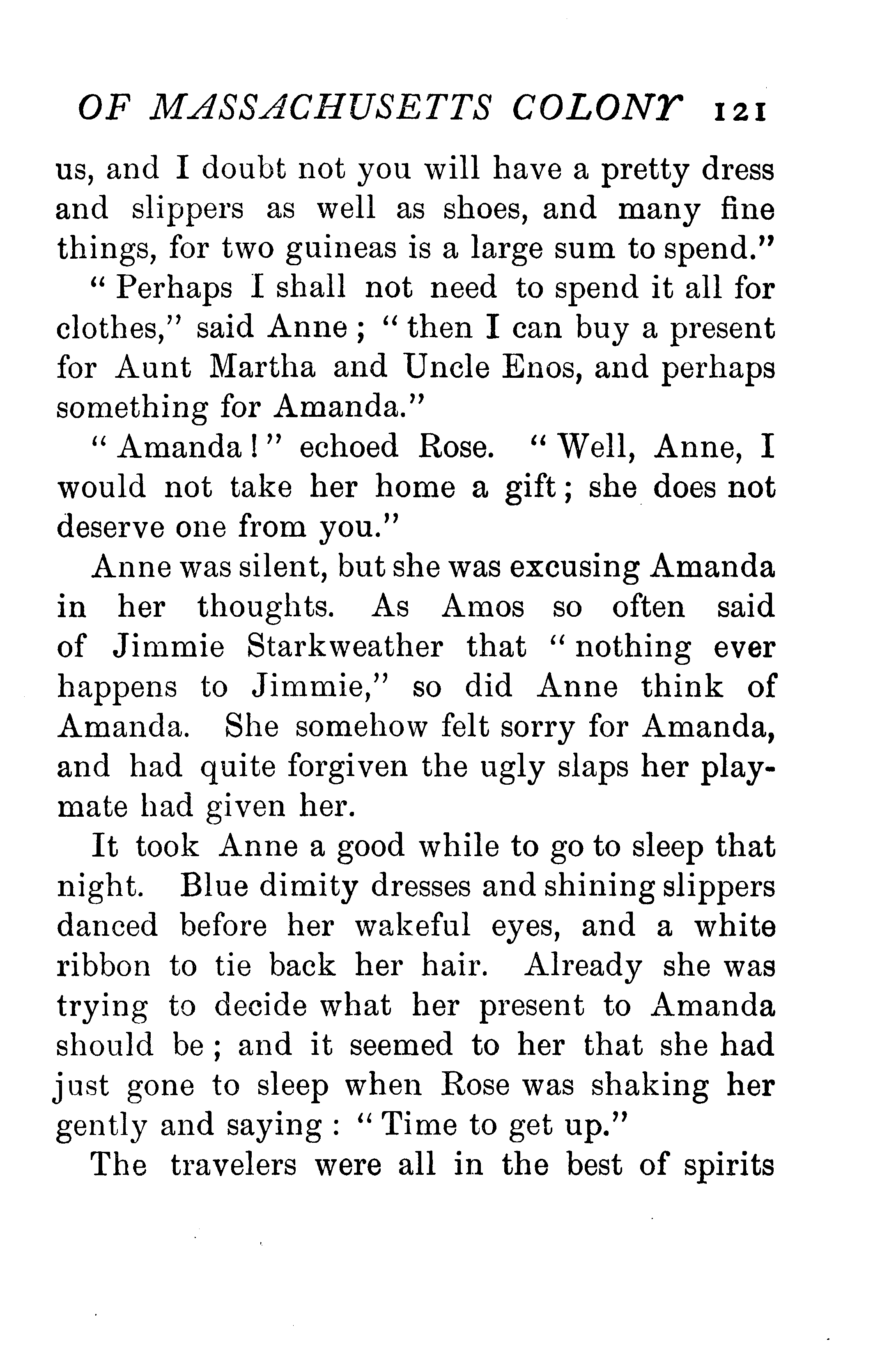 OF MASSACHUSETTS COLONY 121

us, and I doubt not you will have a pretty dress and slippers as well as shoes, and many fine things, for two guineas is a large sum to spend."

"Perhaps I shall not need to spend it all for clothes," said Anne; "then I can buy a present for Aunt Martha and Uncle Enos, and perhaps something for Amanda."

"Amanda!" echoed Rose. "Well, Anne, I would not take her home a gift; she does not deserve one from you."

Anne was silent, but she was excusing Amanda in her thoughts. As Amos so often said of Jimmie Starkweather that "nothing ever happens to Jimmie," so did Anne think of Amanda. She somehow felt sorry for Amanda, and had quite forgiven the ugly slaps her playmate had given her.

It took Anne a good while to go to sleep that night. Blue dimity dresses and shining slippers danced before her wakeful eyes, and a white ribbon to tie back her hair. Already she was trying to decide what her present to Amanda should be; and it seemed to her that she had just gone to sleep when Rose was shaking her gently and saying: "Time to get up."

The travelers were all in the best of spirits